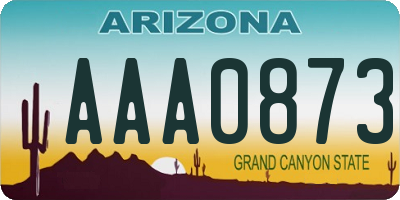 ARIZONA

AAA0873

GRAND CANYON STATE